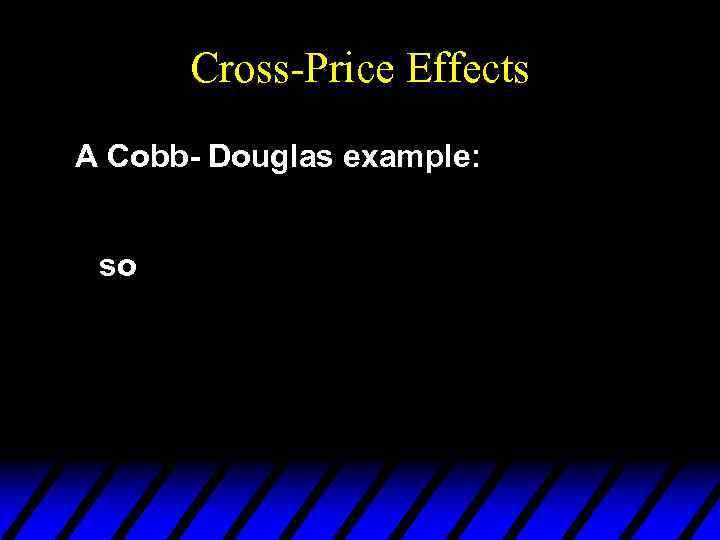 Cross-Price Effects

A Cobb- Douglas example:

so